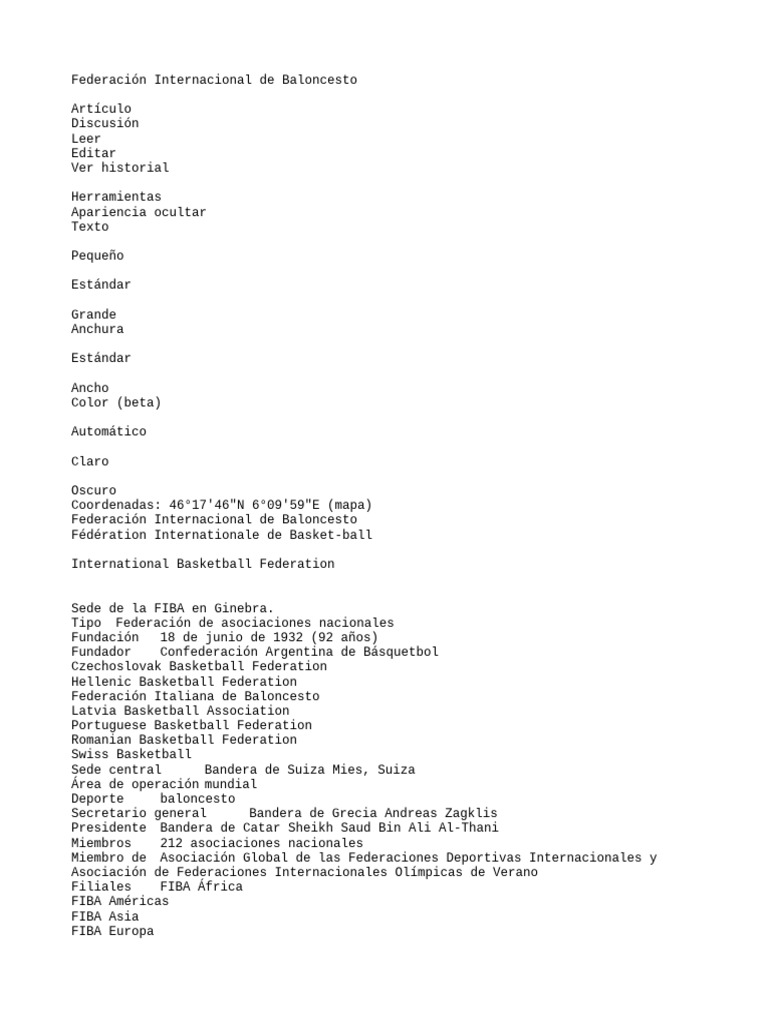 Federación Internacional de Baloncesto

Artículo
Discusión
Leer
Editar
Ver historial

Herramientas
Apariencia ocultar
Texto

Pequeño

Estándar

Grande
Anchura

Estándar

Ancho
Color (beta)

Automático

Claro

Oscuro
Coordenadas: 46°17′46″N 6°09′59″E (mapa)
Federación Internacional de Baloncesto
Fédération Internationale de Basket-ball

International Basketball Federation

Sede de la FIBA en Ginebra.
Tipo Federación de asociaciones nacionales
Fundación 18 de junio de 1932 (92 años)
Fundador Confederación Argentina de Básquetbol
Czechoslovak Basketball Federation
Hellenic Basketball Federation
Federación Italiana de Baloncesto
Latvia Basketball Association
Portuguese Basketball Federation
Romanian Basketball Federation
Swiss Basketball
Sede central Bandera de Suiza Mies, Suiza
Área de operación mundial
Deporte baloncesto
Secretario general Bandera de Grecia Andreas Zagklis
Presidente Bandera de Catar Sheikh Saud Bin Ali Al-Thani
Miembros 212 asociaciones nacionales
Miembro de Asociación Global de las Federaciones Deportivas Internacionales y Asociación de Federaciones Internacionales Olímpicas de Verano
Filiales FIBA África
FIBA Américas
FIBA Asia
FIBA Europa